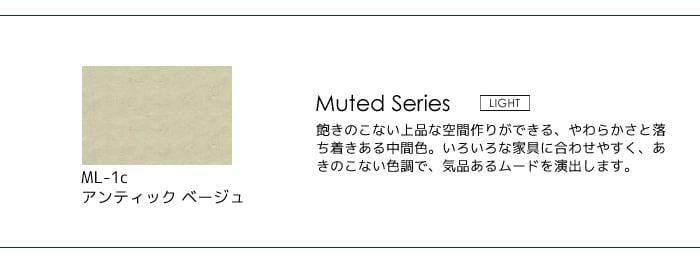 ML-1c
アンティック ベージュ

Muted Series LIGHT

飽きのこない上品な空間作りができる、やわらかさと落ち着きある中間色。いろいろな家具に合わせやすく、あきのこない色調で、気品あるムードを演出します。